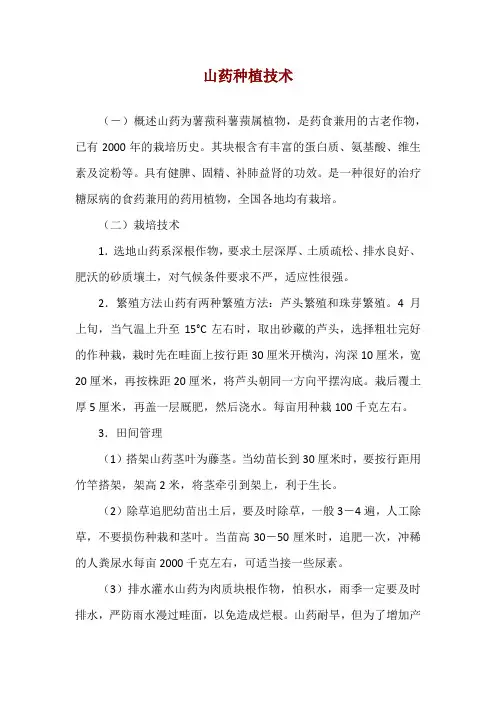 山药种植技术

（一）概述山药为薯蓣科薯蓣属植物，是药食兼用的古老作物，已有 2000 年的栽培历史。其块根含有丰富的蛋白质、氨基酸、维生素及淀粉等。具有健脾、固精、补肺益肾的功效。是一种很好的治疗糖尿病的食药兼用的药用植物，全国各地均有栽培。

（二）栽培技术

1．选地山药系深根作物，要求土层深厚、土质疏松、排水良好、肥沃的砂质壤土，对气候条件要求不严，适应性很强。

2．繁殖方法山药有两种繁殖方法：芦头繁殖和珠芽繁殖。4 月上旬，当气温上升至 15℃ 左右时，取出砂藏的芦头，选择粗壮完好的作种栽，栽时先在畦面上按行距 30 厘米开横沟，沟深 10 厘米，宽 20 厘米，再按株距 20 厘米，将芦头朝同一方向平摆沟底。栽后覆土厚 5 厘米，再盖一层厩肥，然后浇水。每亩用种栽 100 千克左右。

3．田间管理

（1）搭架山药茎叶为藤茎。当幼苗长到 30 厘米时，要按行距用竹竿搭架，架高 2 米，将茎牵引到架上，利于生长。

（2）除草追肥幼苗出土后，要及时除草，一般 3－4 遍，人工除草，不要损伤种栽和茎叶。当苗高 30－50 厘米时，追肥一次，冲稀的人粪尿水每亩 2000 千克左右，可适当接一些尿素。

（3）排水灌水山药为肉质块根作物，怕积水，雨季一定要及时排水，严防雨水漫过畦面，以免造成烂根。山药耐旱，但为了增加产